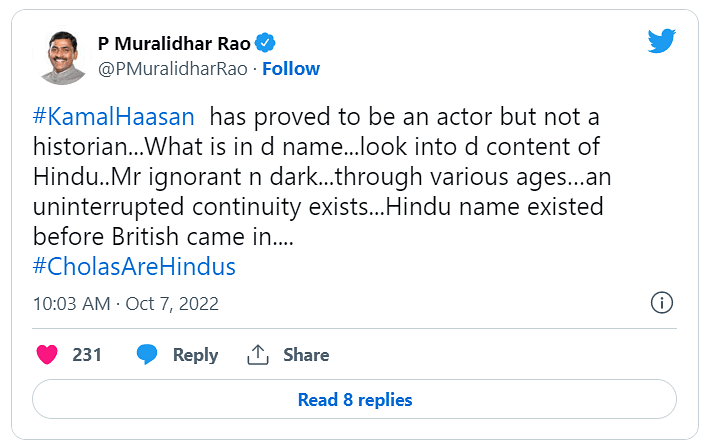 P Muralidhar Rao
@PMuralidharRao · Follow

#KamalHaasan has proved to be an actor but not a historian...What is in d name...look into d content of Hindu..Mr ignorant n dark...through various ages...an uninterrupted continuity exists...Hindu name existed before British came in....
#CholasAreHindus

10:03 AM · Oct 7, 2022

231 Reply Share

Read 8 replies